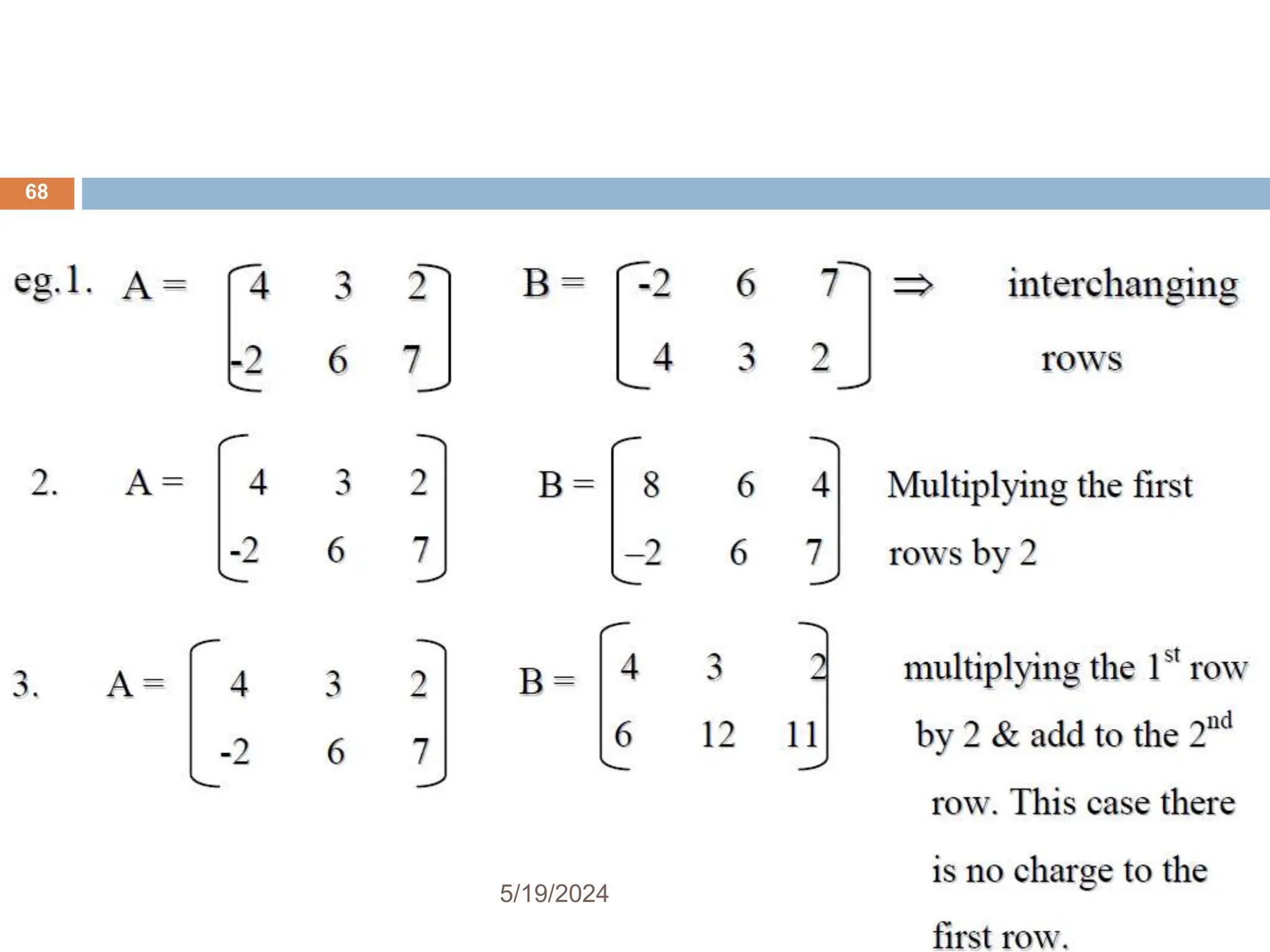 68

eg.1. $A = \begin{bmatrix} 4 & 3 & 2 \\ -2 & 6 & 7 \end{bmatrix}$ $B = \begin{bmatrix} -2 & 6 & 7 \\ 4 & 3 & 2 \end{bmatrix}$ $\Rightarrow$ interchanging rows

2. $A = \begin{bmatrix} 4 & 3 & 2 \\ -2 & 6 & 7 \end{bmatrix}$ $B = \begin{bmatrix} 8 & 6 & 4 \\ -2 & 6 & 7 \end{bmatrix}$ Multiplying the first rows by 2

3. $A = \begin{bmatrix} 4 & 3 & 2 \\ -2 & 6 & 7 \end{bmatrix}$ $B = \begin{bmatrix} 4 & 3 & 2 \\ 6 & 12 & 11 \end{bmatrix}$ multiplying the $1^{st}$ row by 2 & add to the $2^{nd}$ row. This case there is no charge to the first row.

5/19/2024